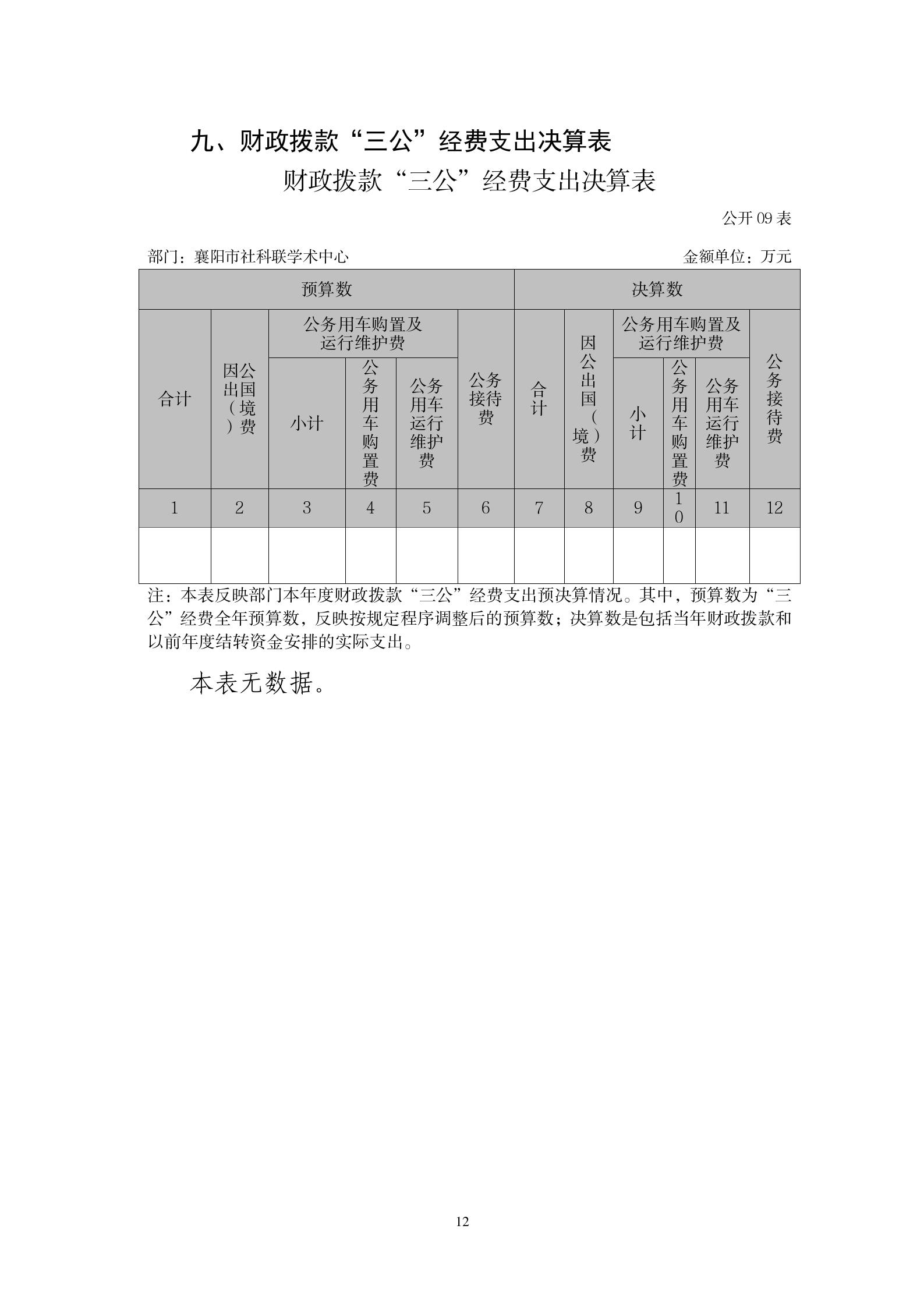 九、财政拨款“三公”经费支出决算表

财政拨款“三公”经费支出决算表

公开 09 表

部门：襄阳市社科联学术中心

金额单位：万元

| 预算数 | | | | | | 决算数 | | | | | |
|---|---|---|---|---|---|---|---|---|---|---|---|
| 合计 | 因公出国（境）费 | 公务用车购置及运行维护费 | | | 公务接待费 | 合计 | 因公出国（境）费 | 公务用车购置及运行维护费 | | | 公务接待费 |
| | | 小计 | 公务用车购置费 | 公务用车运行维护费 | | | | 小计 | 公务用车购置费 | 公务用车运行维护费 | |
| 1 | 2 | 3 | 4 | 5 | 6 | 7 | 8 | 9 | 10 | 11 | 12 |
| | | | | | | | | | | | |

注：本表反映部门本年度财政拨款“三公”经费支出预决算情况。其中，预算数为“三公”经费全年预算数，反映按规定程序调整后的预算数；决算数是包括当年财政拨款和以前年度结转资金安排的实际支出。

本表无数据。

12